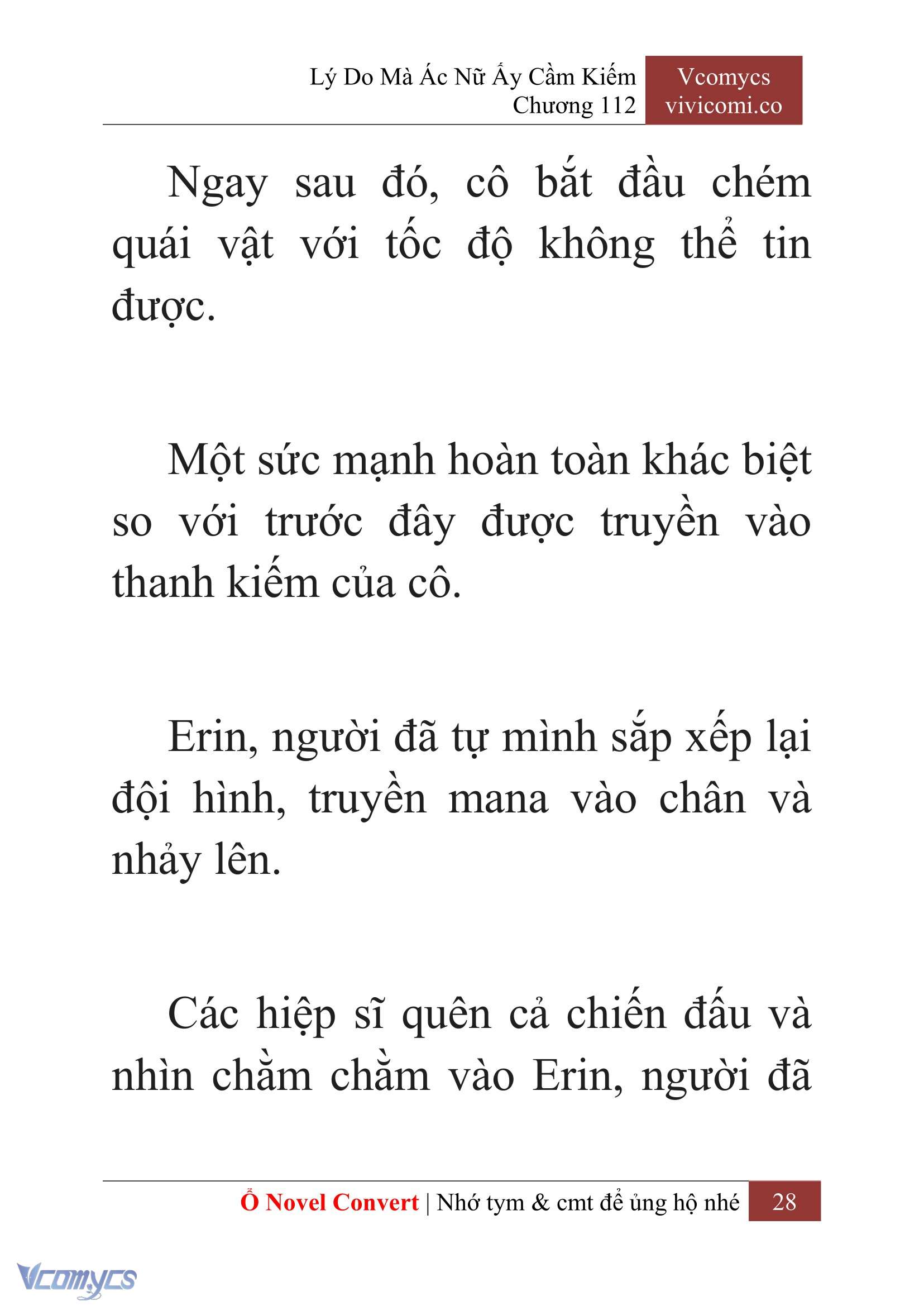 Lý Do Mà Ác Nữ Ấy Cầm Kiếm
Chương 112

Vcomycs
vivicomi.co

Ngay sau đó, cô bắt đầu chém quái vật với tốc độ không thể tin được.

Một sức mạnh hoàn toàn khác biệt so với trước đây được truyền vào thanh kiếm của cô.

Erin, người đã tự mình sắp xếp lại đội hình, truyền mana vào chân và nhảy lên.

Các hiệp sĩ quên cả chiến đấu và nhìn chằm chằm vào Erin, người đã

Ổ Novel Convert | Nhớ tym & cmt để ủng hộ nhé 28

Vcomycs